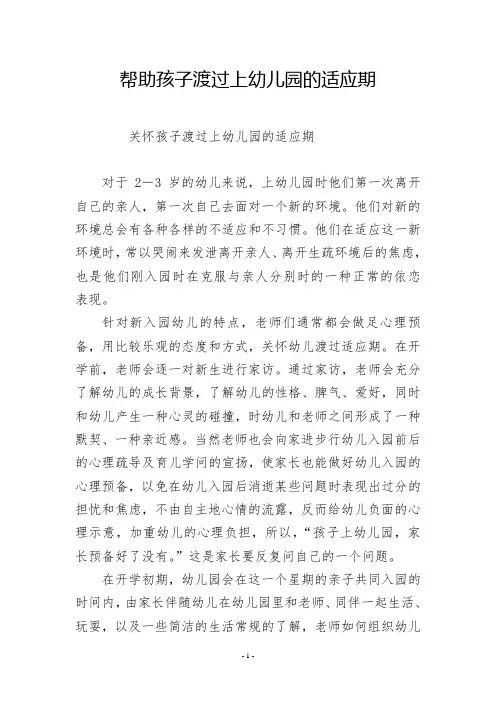 帮助孩子渡过上幼儿园的适应期

关怀孩子渡过上幼儿园的适应期

对于 2—3 岁的幼儿来说，上幼儿园时他们第一次离开自己的亲人，第一次自己去面对一个新的环境。他们对新的环境总会有各种各样的不适应和不习惯。他们在适应这一新环境时，常以哭闹来发泄离开亲人、离开生疏环境后的焦虑，也是他们刚入园时在克服与亲人分别时的一种正常的依恋表现。

针对新入园幼儿的特点，老师们通常都会做足心理预备，用比较乐观的态度和方式，关怀幼儿渡过适应期。在开学前，老师会逐一对新生进行家访。通过家访，老师会充分了解幼儿的成长背景，了解幼儿的性格、脾气、爱好，同时和幼儿产生一种心灵的碰撞，时幼儿和老师之间形成了一种默契、一种亲近感。当然老师也会向家进步行幼儿入园前后的心理疏导及育儿学问的宣扬，使家长也能做好幼儿入园的心理预备，以免在幼儿入园后消逝某些问题时表现出过分的担忧和焦虑，不由自主地心情的流露，反而给幼儿负面的心理示意，加重幼儿的心理负担，所以，“孩子上幼儿园，家长预备好了没有。”这是家长要反复问自己的一个问题。

在开学初期，幼儿园会在这一个星期的亲子共同入园的时间内，由家长伴随幼儿在幼儿园里和老师、同伴一起生活、玩耍，以及一些简洁的生活常规的了解，老师如何组织幼儿

- 1 -